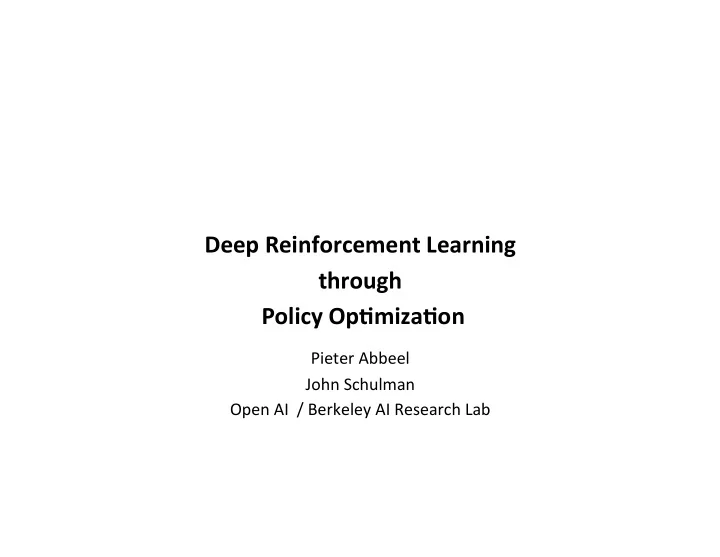 Deep Reinforcement Learning
through
Policy Optimization

Pieter Abbeel
John Schulman
Open AI / Berkeley AI Research Lab